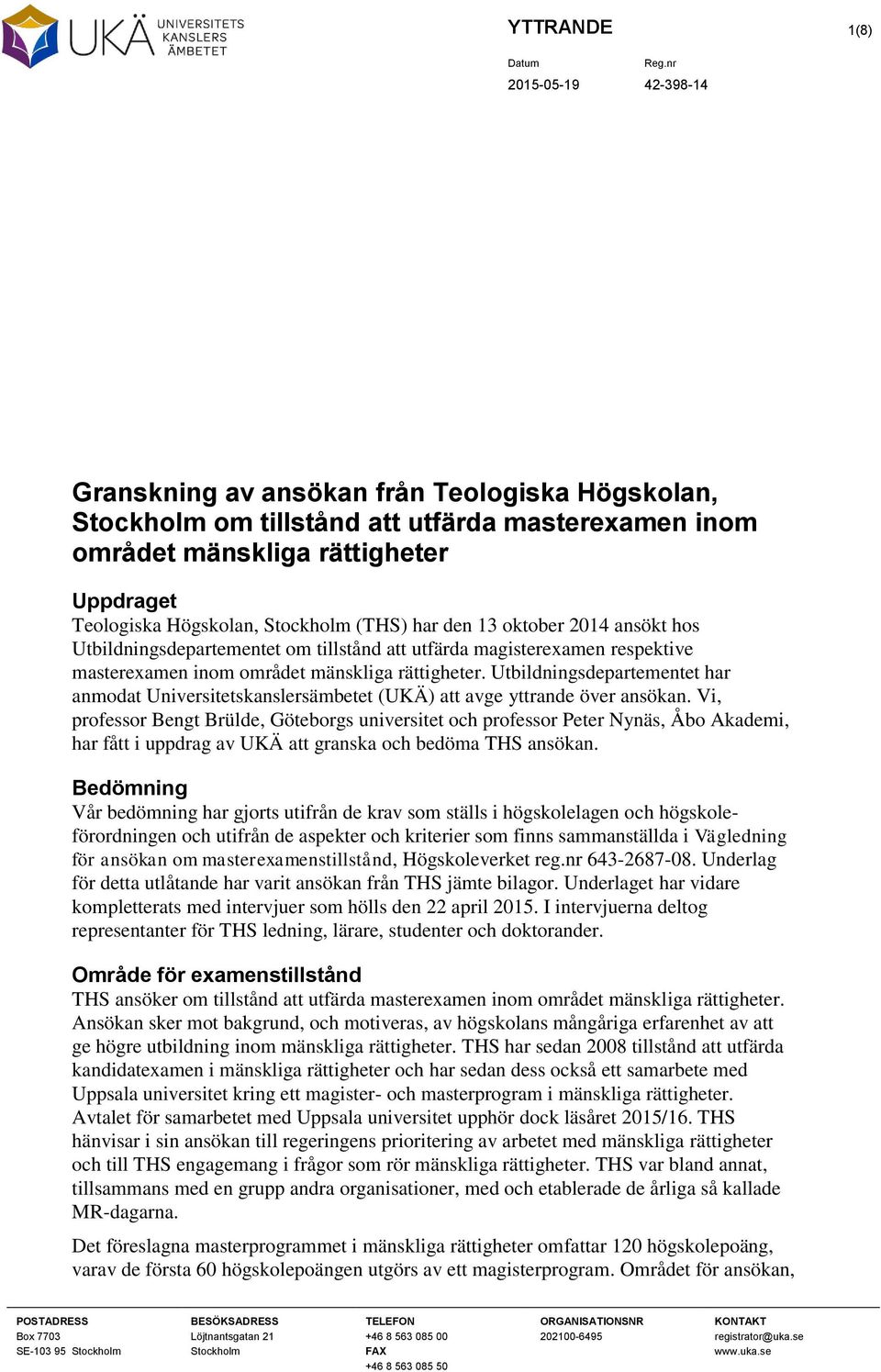 UKÄ UNIVERSITETS KANSLERS ÄMBETET

YTTRANDE

1(8)

Datum
2015-05-19

Reg.nr
42-398-14

Granskning av ansökan från Teologiska Högskolan, Stockholm om tillstånd att utfärda masterexamen inom området mänskliga rättigheter

Uppdraget
Teologiska Högskolan, Stockholm (THS) har den 13 oktober 2014 ansökt hos Utbildningsdepartementet om tillstånd att utfärda magisterexamen respektive masterexamen inom området mänskliga rättigheter. Utbildningsdepartementet har anmodat Universitetskanslersämbetet (UKÄ) att avge yttrande över ansökan. Vi, professor Bengt Brülde, Göteborgs universitet och professor Peter Nynäs, Åbo Akademi, har fått i uppdrag av UKÄ att granska och bedöma THS ansökan.

Bedömning
Vår bedömning har gjorts utifrån de krav som ställs i högskolelagen och högskoleförordningen och utifrån de aspekter och kriterier som finns sammanställda i Vägledning för ansökan om masterexamenstillstånd, Högskoleverket reg.nr 643-2687-08. Underlag för detta utlåtande har varit ansökan från THS jämte bilagor. Underlaget har vidare kompletterats med intervjuer som hölls den 22 april 2015. I intervjuerna deltog representanter för THS ledning, lärare, studenter och doktorander.

Område för examenstillstånd
THS ansöker om tillstånd att utfärda masterexamen inom området mänskliga rättigheter. Ansökan sker mot bakgrund, och motiveras, av högskolans mångåriga erfarenhet av att ge högre utbildning inom mänskliga rättigheter. THS har sedan 2008 tillstånd att utfärda kandidatexamen i mänskliga rättigheter och har sedan dess också ett samarbete med Uppsala universitet kring ett magister- och masterprogram i mänskliga rättigheter. Avtalet för samarbetet med Uppsala universitet upphör dock läsåret 2015/16. THS hänvisar i sin ansökan till regeringens prioritering av arbetet med mänskliga rättigheter och till THS engagemang i frågor som rör mänskliga rättigheter. THS var bland annat, tillsammans med en grupp andra organisationer, med och etablerade de årliga så kallade MR-dagarna.

Det föreslagna masterprogrammet i mänskliga rättigheter omfattar 120 högskolepoäng, varav de första 60 högskolepoängen utgörs av ett magisterprogram. Området för ansökan,

POSTADRESS
Box 7703
SE-103 95 Stockholm

BESÖKSADRESS
Löjtnantsgatan 21
Stockholm

TELEFON
+46 8 563 085 00
FAX
+46 8 563 085 50

ORGANISATIONSNR
202100-6495

KONTAKT
registrator@uka.se
www.uka.se